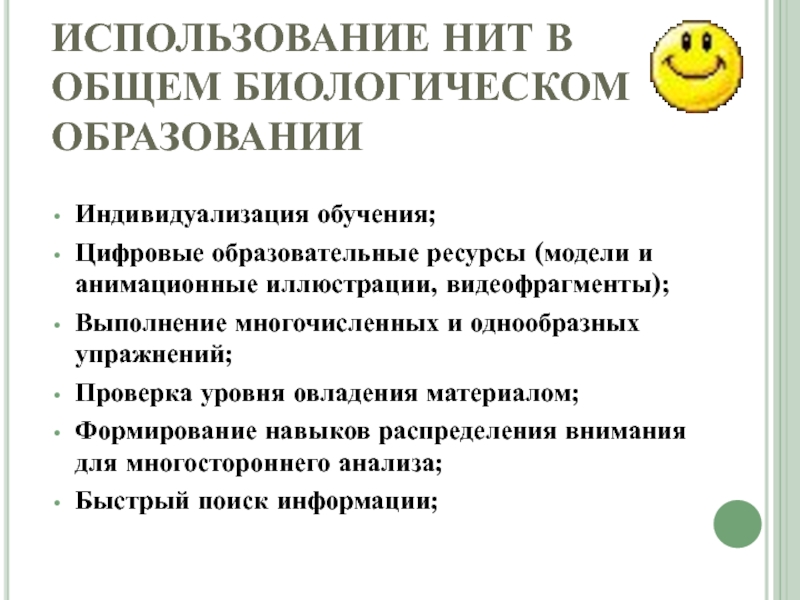 ИСПОЛЬЗОВАНИЕ НИТ В ОБЩЕМ БИОЛОГИЧЕСКОМ ОБРАЗОВАНИИ

• Индивидуализация обучения;
• Цифровые образовательные ресурсы (модели и анимационные иллюстрации, видеофрагменты);
• Выполнение многочисленных и однообразных упражнений;
• Проверка уровня овладения материалом;
• Формирование навыков распределения внимания для многостороннего анализа;
• Быстрый поиск информации;